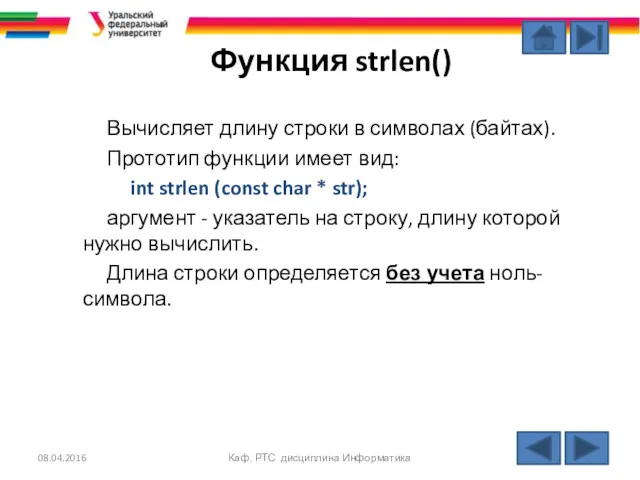 Уральский федеральный университет

Функция strlen()

Вычисляет длину строки в символах (байтах).

Прототип функции имеет вид:

int strlen (const char * str);

аргумент - указатель на строку, длину которой нужно вычислить.

Длина строки определяется без учета ноль-символа.

08.04.2016

Каф. РТС дисциплина Информатика